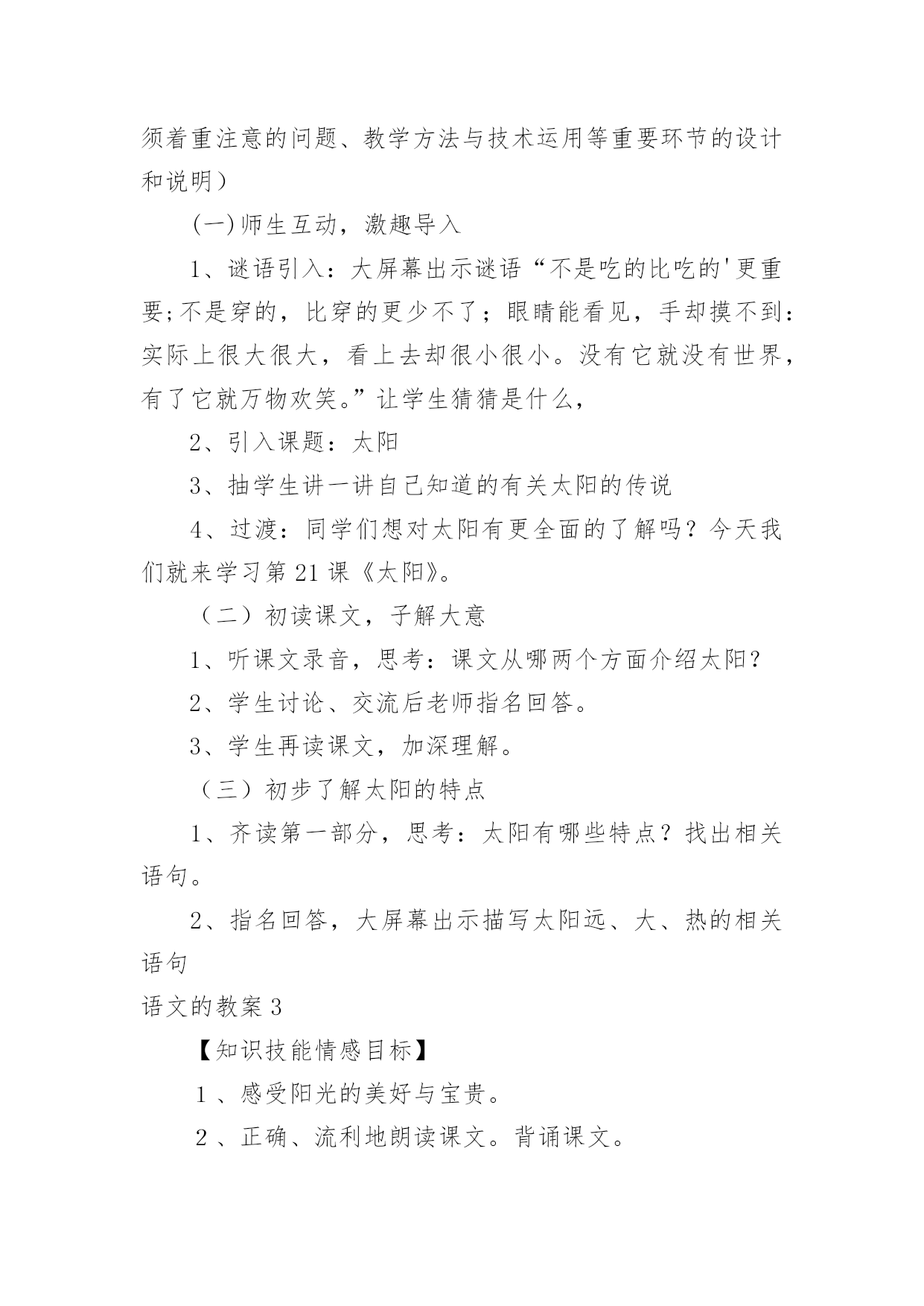 须着重注意的问题、教学方法与技术运用等重要环节的设计和说明）

(一)师生互动，激趣导入

1、谜语引入：大屏幕出示谜语“不是吃的比吃的'更重要;不是穿的，比穿的更少不了；眼睛能看见，手却摸不到：实际上很大很大，看上去却很小很小。没有它就没有世界，有了它就万物欢笑。”让学生猜猜是什么，

2、引入课题：太阳

3、抽学生讲一讲自己知道的有关太阳的传说

4、过渡：同学们想对太阳有更全面的了解吗？今天我们就来学习第21课《太阳》。

（二）初读课文，子解大意

1、听课文录音，思考：课文从哪两个方面介绍太阳？

2、学生讨论、交流后老师指名回答。

3、学生再读课文，加深理解。

（三）初步了解太阳的特点

1、齐读第一部分，思考：太阳有哪些特点？找出相关语句。

2、指名回答，大屏幕出示描写太阳远、大、热的相关语句

语文的教案3

【知识技能情感目标】

1 、感受阳光的美好与宝贵。

2 、正确、流利地朗读课文。背诵课文。